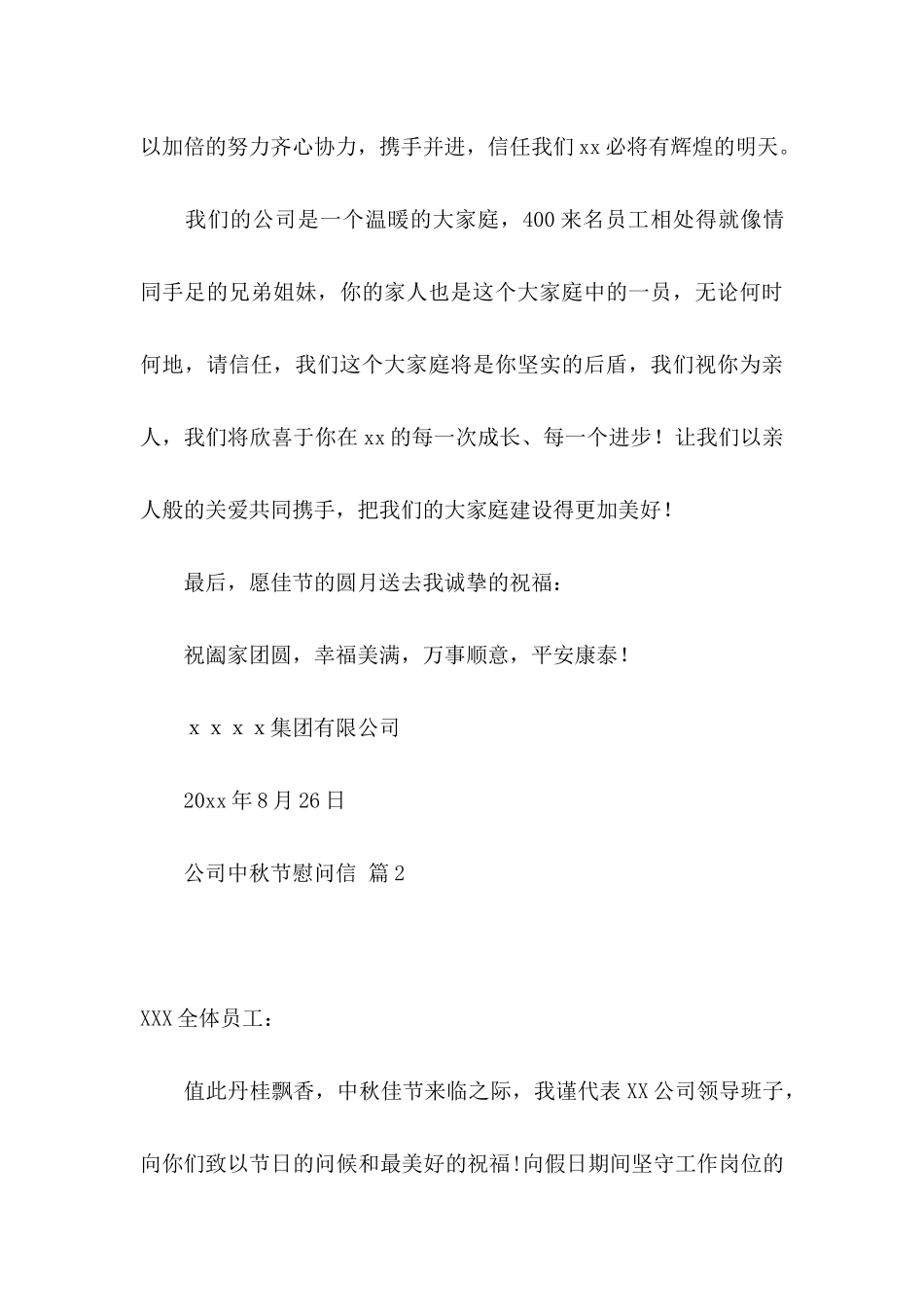 以加倍的努力齐心协力，携手并进，信任我们xx必将有辉煌的明天。

我们的公司是一个温暖的大家庭，400来名员工相处得就像情同手足的兄弟姐妹，你的家人也是这个大家庭中的一员，无论何时何地，请信任，我们这个大家庭将是你坚实的后盾，我们视你为亲人，我们将欣喜于你在xx的每一次成长、每一个进步！让我们以亲人般的关爱共同携手，把我们的大家庭建设得更加美好！

最后，愿佳节的圆月送去我诚挚的祝福：

祝阖家团圆，幸福美满，万事顺意，平安康泰！

ｘｘｘｘ集团有限公司

20xx年8月26日

公司中秋节慰问信 篇2

XXX全体员工：

值此丹桂飘香，中秋佳节来临之际，我谨代表XX公司领导班子，向你们致以节日的问候和最美好的祝福!向假日期间坚守工作岗位的